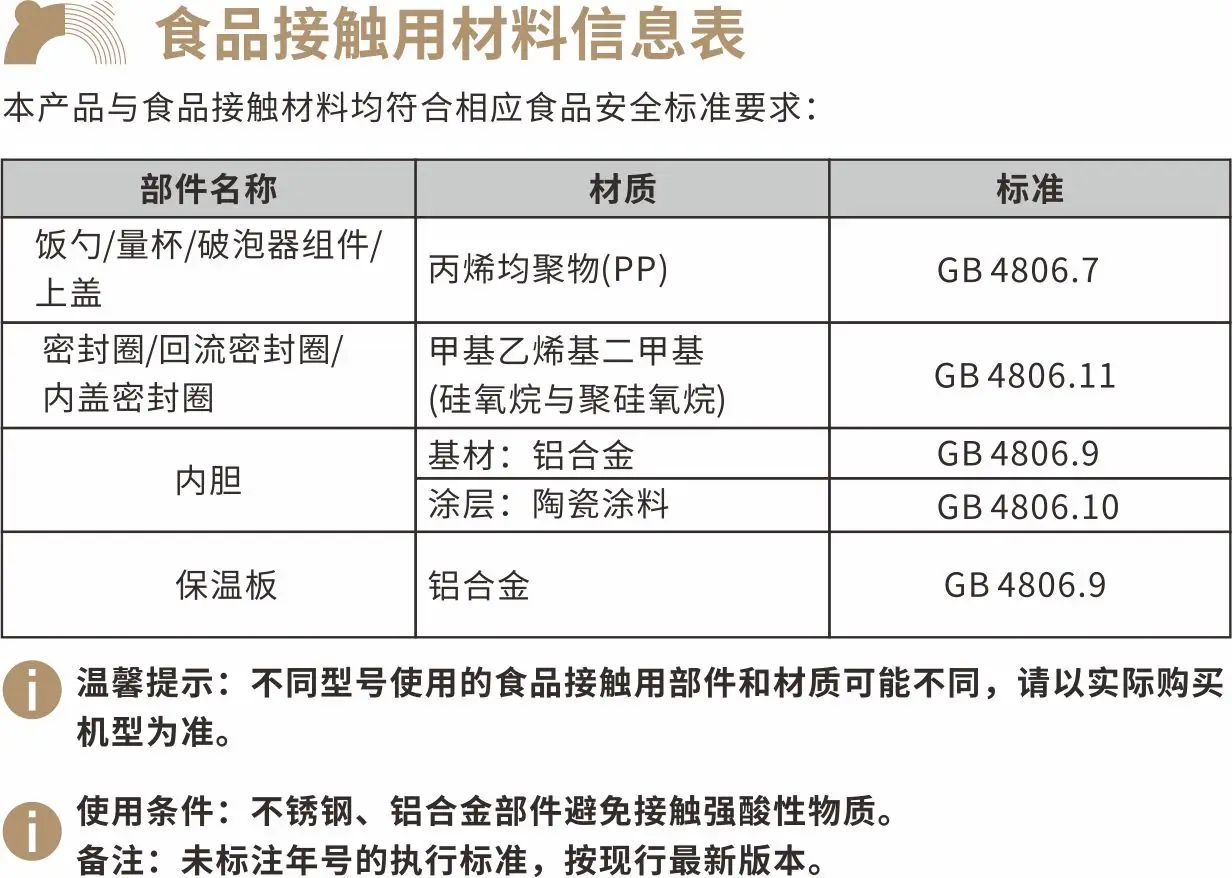 食品接触用材料信息表

本产品与食品接触材料均符合相应食品安全标准要求：

| 部件名称 | 材质 | 标准 |
|---|---|---|
| 饭勺/量杯/破泡器组件/上盖 | 丙烯均聚物(PP) | GB 4806.7 |
| 密封圈/回流密封圈/内盖密封圈 | 甲基乙烯基二甲基(硅氧烷与聚硅氧烷) | GB 4806.11 |
| 内胆 | 基材：铝合金 | GB 4806.9 |
|  | 涂层：陶瓷涂料 | GB 4806.10 |
| 保温板 | 铝合金 | GB 4806.9 |

温馨提示：不同型号使用的食品接触用部件和材质可能不同，请以实际购买机型为准。

使用条件：不锈钢、铝合金部件避免接触强酸性物质。
备注：未标注年号的执行标准，按现行最新版本。